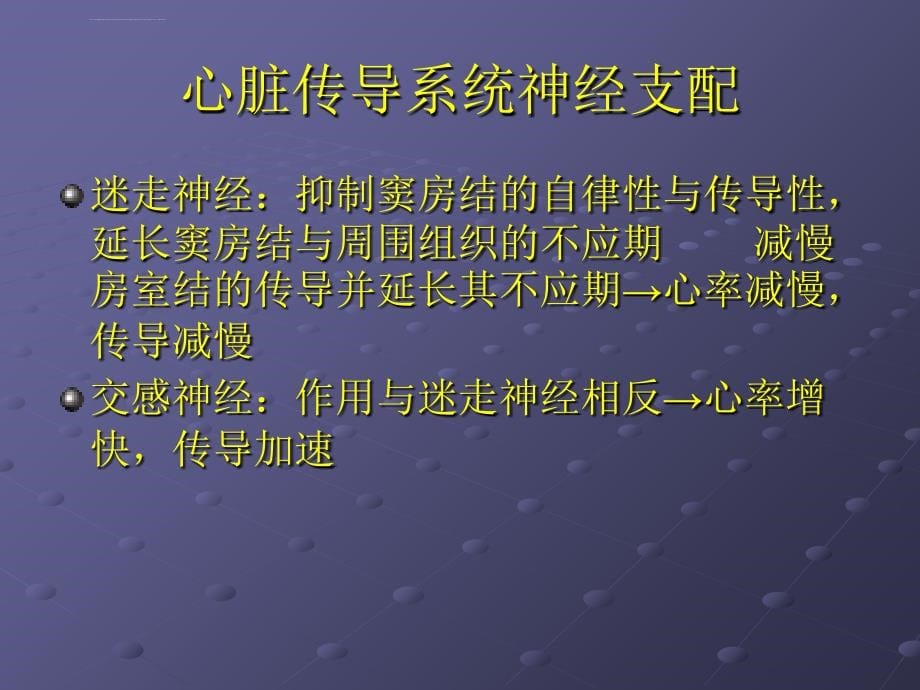 心脏传导系统神经支配

迷走神经：抑制窦房结的自律性与传导性，延长窦房结与周围组织的不应期　　减慢房室结的传导并延长其不应期→心率减慢，传导减慢

交感神经：作用与迷走神经相反→心率增快，传导加速